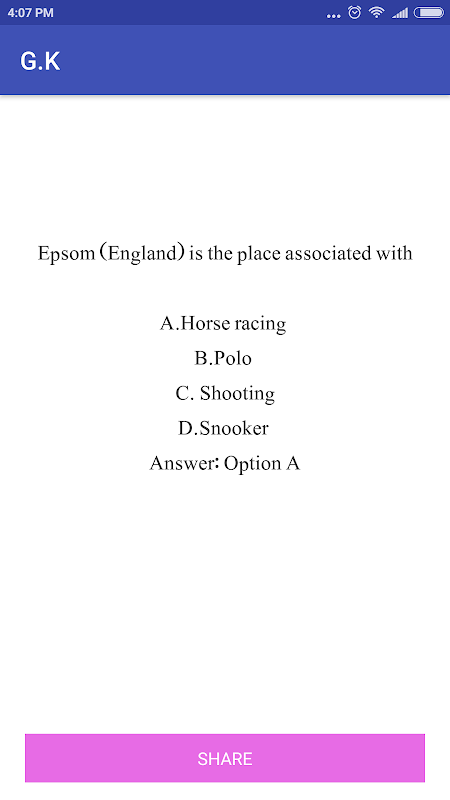 4:07 PM

G.K

Epsom (England) is the place associated with

A.Horse racing
B.Polo
C. Shooting
D.Snooker
Answer: Option A

SHARE